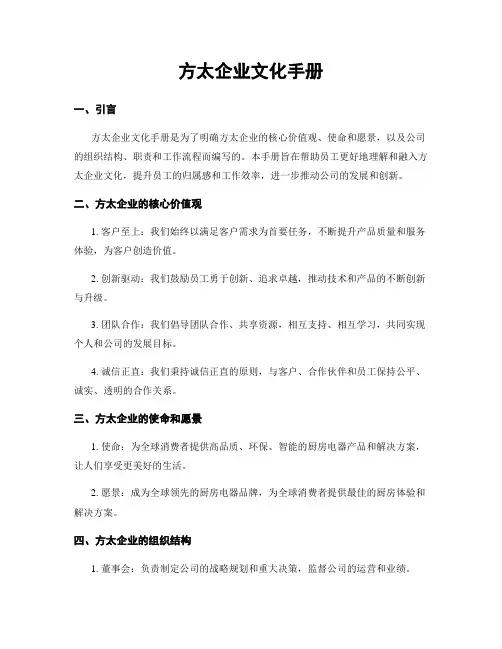 方太企业文化手册

一、引言

方太企业文化手册是为了明确方太企业的核心价值观、使命和愿景，以及公司的组织结构、职责和工作流程而编写的。本手册旨在帮助员工更好地理解和融入方太企业文化，提升员工的归属感和工作效率，进一步推动公司的发展和创新。

二、方太企业的核心价值观

1. 客户至上：我们始终以满足客户需求为首要任务，不断提升产品质量和服务体验，为客户创造价值。

2. 创新驱动：我们鼓励员工勇于创新、追求卓越，推动技术和产品的不断创新与升级。

3. 团队合作：我们倡导团队合作、共享资源，相互支持、相互学习，共同实现个人和公司的发展目标。

4. 诚信正直：我们秉持诚信正直的原则，与客户、合作伙伴和员工保持公平、诚实、透明的合作关系。

三、方太企业的使命和愿景

1. 使命：为全球消费者提供高品质、环保、智能的厨房电器产品和解决方案，让人们享受更美好的生活。

2. 愿景：成为全球领先的厨房电器品牌，为全球消费者提供最佳的厨房体验和解决方案。

四、方太企业的组织结构

1. 董事会：负责制定公司的战略规划和重大决策，监督公司的运营和业绩。